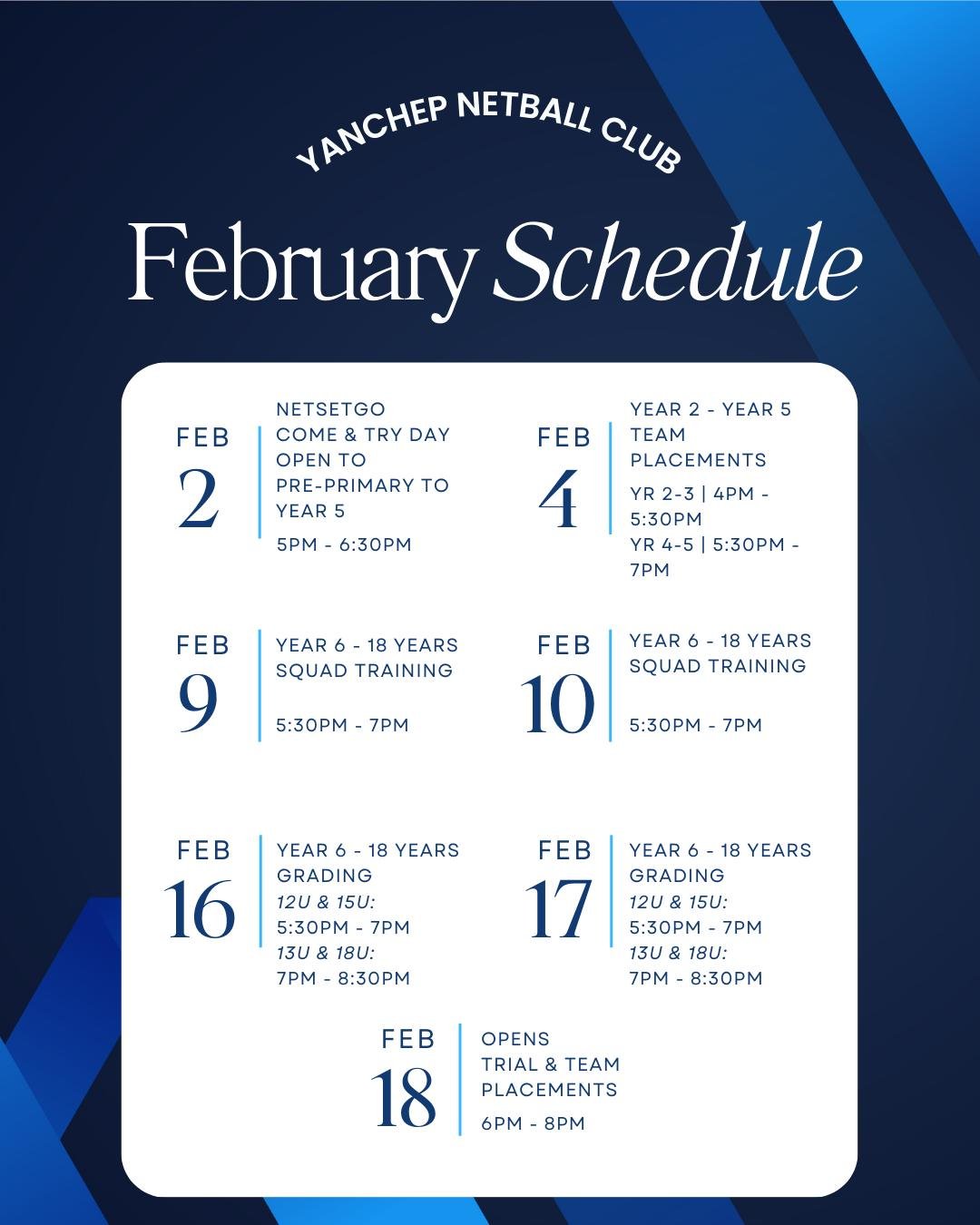 YANCHEP NETBALL CLUB

February Schedule

FEB
2

NETSETGO COME & TRY DAY OPEN TO PRE-PRIMARY TO YEAR 5

5PM - 6:30PM

FEB
4

YEAR 2 - YEAR 5 TEAM PLACEMENTS

YR 2-3 | 4PM - 5:30PM
YR 4-5 | 5:30PM - 7PM

FEB
9

YEAR 6 - 18 YEARS SQUAD TRAINING

5:30PM - 7PM

FEB
10

YEAR 6 - 18 YEARS SQUAD TRAINING

5:30PM - 7PM

FEB
16

YEAR 6 - 18 YEARS GRADING
12U & 15U:
5:30PM - 7PM
13U & 18U:
7PM - 8:30PM

FEB
17

YEAR 6 - 18 YEARS GRADING
12U & 15U:
5:30PM - 7PM
13U & 18U:
7PM - 8:30PM

FEB
18

OPENS TRIAL & TEAM PLACEMENTS

6PM - 8PM